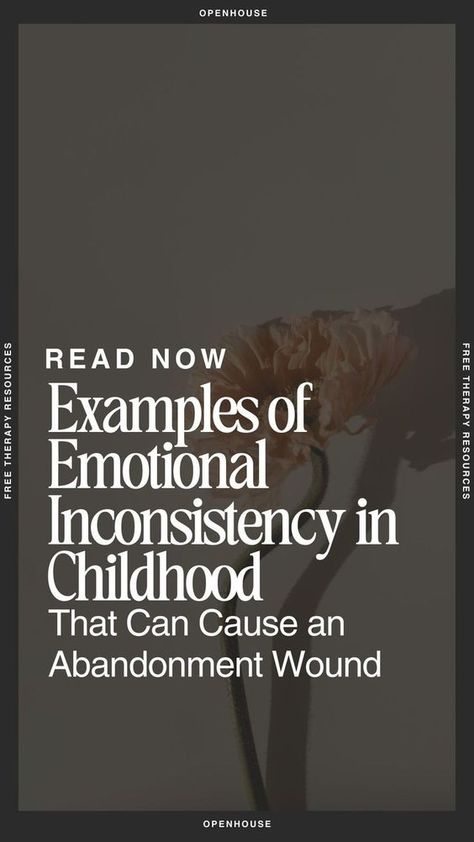 OPENHOUSE

FREE THERAPY RESOURCES

READ NOW

Examples of Emotional Inconsistency in Childhood

That Can Cause an Abandonment Wound

FREE THERAPY RESOURCES

OPENHOUSE